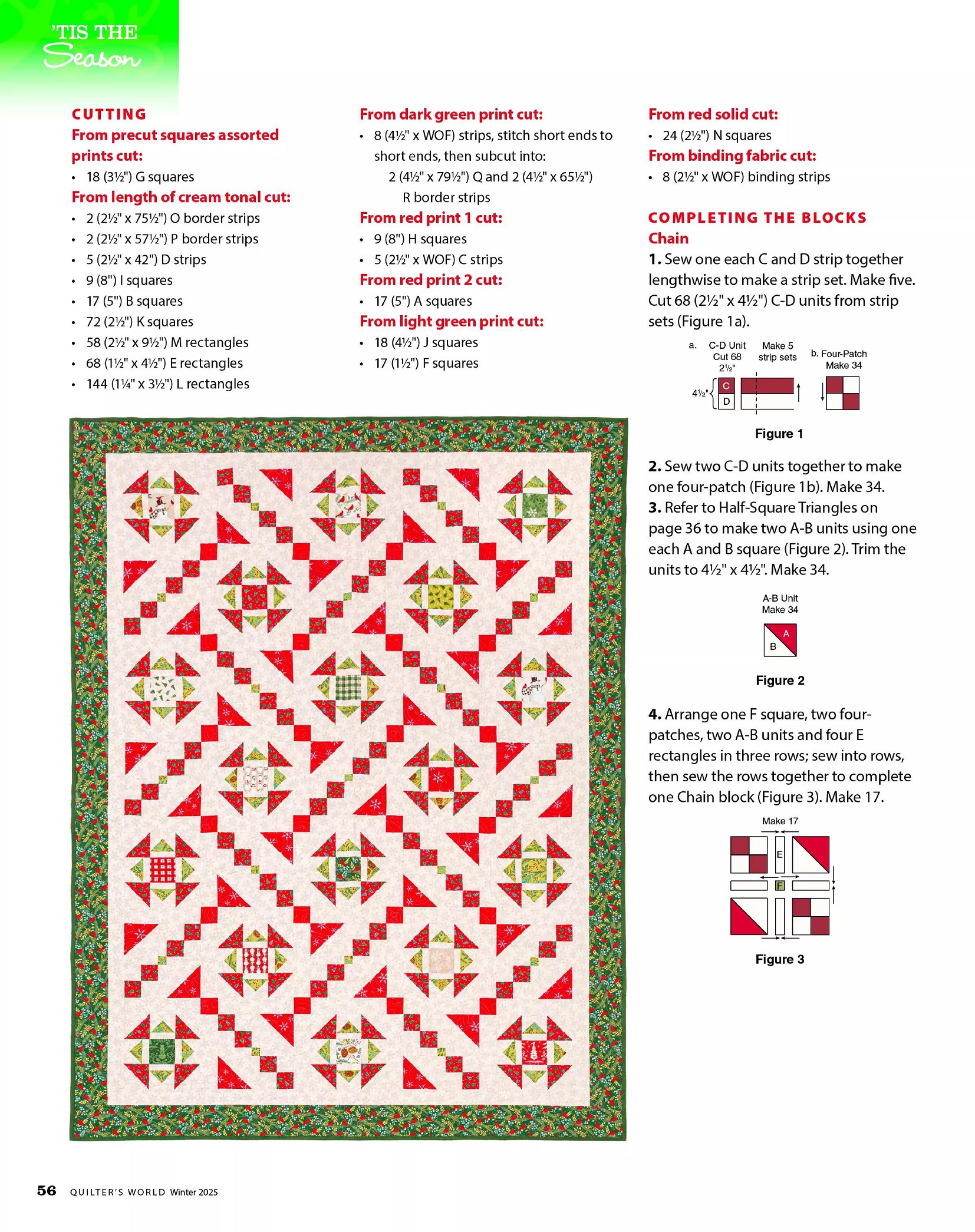 'TIS THE Season

CUTTING
From precut squares assorted prints cut:
• 18 (3½") G squares
From length of cream tonal cut:
• 2 (2½" x 75½") O border strips
• 2 (2½" x 57½") P border strips
• 5 (2½" x 42") D strips
• 9 (8") I squares
• 17 (5") B squares
• 72 (2½") K squares
• 58 (2½" x 9½") M rectangles
• 68 (1½" x 4½") E rectangles
• 144 (1¼" x 3½") L rectangles

From dark green print cut:
• 8 (4½" x WOF) strips, stitch short ends to short ends, then subcut into:
2 (4½" x 79½") Q and 2 (4½" x 65½") R border strips
From red print 1 cut:
• 9 (8") H squares
• 5 (2½" x WOF) C strips
From red print 2 cut:
• 17 (5") A squares
From light green print cut:
• 18 (4½") J squares
• 17 (1½") F squares

From red solid cut:
• 24 (2½") N squares
From binding fabric cut:
• 8 (2½" x WOF) binding strips

COMPLETING THE BLOCKS
Chain
1. Sew one each C and D strip together lengthwise to make a strip set. Make five. Cut 68 (2½" x 4½") C-D units from strip sets (Figure 1a).

a. C-D Unit Cut 68 2½" Make 5 strip sets b. Four-Patch Make 34
4½" C D

Figure 1

2. Sew two C-D units together to make one four-patch (Figure 1b). Make 34.
3. Refer to Half-Square Triangles on page 36 to make two A-B units using one each A and B square (Figure 2). Trim the units to 4½" x 4½". Make 34.

A-B Unit Make 34
A B

Figure 2

4. Arrange one F square, two four-patches, two A-B units and four E rectangles in three rows; sew into rows, then sew the rows together to complete one Chain block (Figure 3). Make 17.

Make 17
E F

Figure 3

56 QUILTER'S WORLD Winter 2025